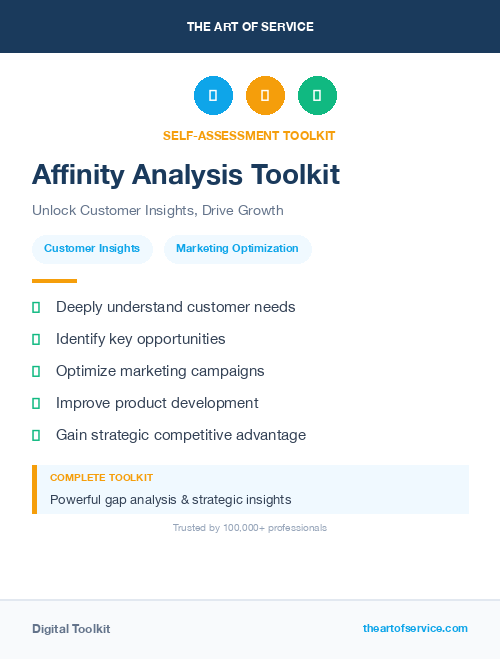 THE ART OF SERVICE

SELF-ASSESSMENT TOOLKIT

Affinity Analysis Toolkit

Unlock Customer Insights, Drive Growth

Customer Insights

Marketing Optimization

Deeply understand customer needs

Identify key opportunities

Optimize marketing campaigns

Improve product development

Gain strategic competitive advantage

COMPLETE TOOLKIT

Powerful gap analysis & strategic insights

Trusted by 100,000+ professionals

Digital Toolkit

theartofservice.com